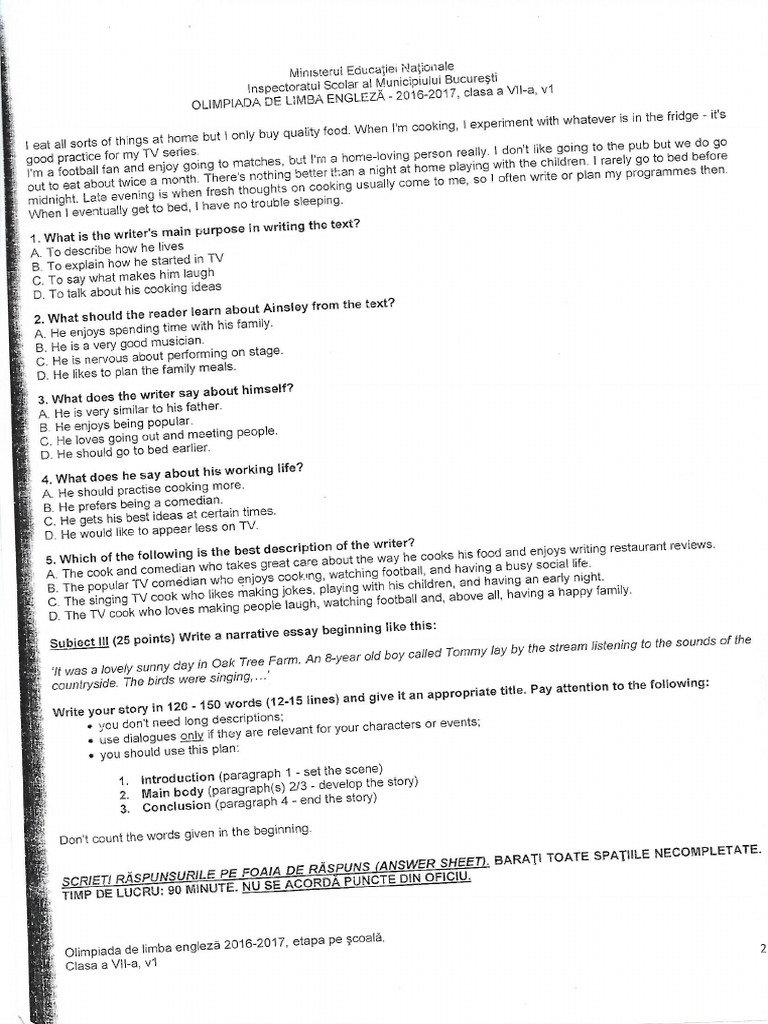 Ministerul Educației Naționale
Inspectoratul Școlar al Municipiului București
OLIMPIADA DE LIMBA ENGLEZĂ - 2016-2017, clasa a VII-a, v1

I eat all sorts of things at home but I only buy quality food. When I'm cooking, I experiment with whatever is in the fridge - it's good practice for my TV series.
I'm a football fan and enjoy going to matches, but I'm a home-loving person really. I don't like going to the pub but we do go out to eat about twice a month. There's nothing better than a night at home playing with the children. I rarely go to bed before midnight. Late evening is when fresh thoughts on cooking usually come to me, so I often write or plan my programmes then. When I eventually get to bed, I have no trouble sleeping.

1. What is the writer's main purpose in writing the text?
A. To describe how he lives
B. To explain how he started in TV
C. To say what makes him laugh
D. To talk about his cooking ideas

2. What should the reader learn about Ainsley from the text?
A. He enjoys spending time with his family.
B. He is a very good musician.
C. He is nervous about performing on stage.
D. He likes to plan the family meals.

3. What does the writer say about himself?
A. He is very similar to his father.
B. He enjoys being popular.
C. He loves going out and meeting people.
D. He should go to bed earlier.

4. What does he say about his working life?
A. He should practise cooking more.
B. He prefers being a comedian.
C. He gets his best ideas at certain times.
D. He would like to appear less on TV.

5. Which of the following is the best description of the writer?
A. The cook and comedian who takes great care about the way he cooks his food and enjoys writing restaurant reviews.
B. The popular TV comedian who enjoys cooking, watching football, and having a busy social life.
C. The singing TV cook who likes making jokes, playing with his children, and having an early night.
D. The TV cook who loves making people laugh, watching football and, above all, having a happy family.

Subiect III (25 points) Write a narrative essay beginning like this:

'It was a lovely sunny day in Oak Tree Farm. An 8-year old boy called Tommy lay by the stream listening to the sounds of the countryside. The birds were singing,...'

Write your story in 120 - 150 words (12-15 lines) and give it an appropriate title. Pay attention to the following:
• you don't need long descriptions;
• use dialogues only if they are relevant for your characters or events;
• you should use this plan:

1. Introduction (paragraph 1 - set the scene)
2. Main body (paragraph(s) 2/3 - develop the story)
3. Conclusion (paragraph 4 - end the story)

Don't count the words given in the beginning.

SCRIEȚI RĂSPUNSURILE PE FOAIA DE RĂSPUNS (ANSWER SHEET). BARAȚI TOATE SPAȚIILE NECOMPLETATE.
TIMP DE LUCRU: 90 MINUTE. NU SE ACORDĂ PUNCTE DIN OFICIU.

Olimpiada de limba engleză 2016-2017, etapa pe școală,
Clasa a VII-a, v1

2